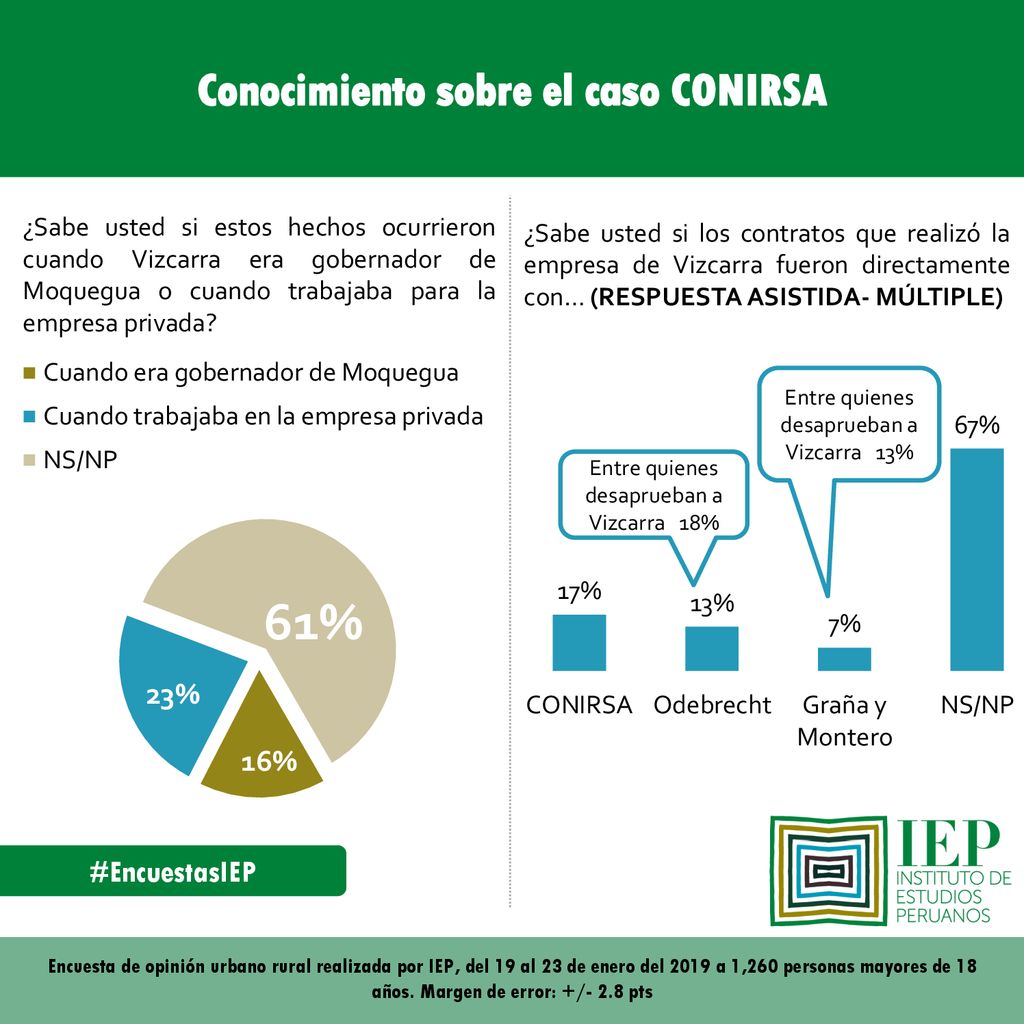 Conocimiento sobre el caso CONIRSA

¿Sabe usted si estos hechos ocurrieron cuando Vizcarra era gobernador de Moquegua o cuando trabajaba para la empresa privada?

Cuando era gobernador de Moquegua
Cuando trabajaba en la empresa privada
NS/NP

61%
23%
16%

#EncuestasIEP

¿Sabe usted si los contratos que realizó la empresa de Vizcarra fueron directamente con... (RESPUESTA ASISTIDA- MÚLTIPLE)

Entre quienes desaprueban a Vizcarra 18%

Entre quienes desaprueban a Vizcarra 13%

17%
13%
7%
67%

CONIRSA
Odebrecht
Graña y Montero
NS/NP

IEP
INSTITUTO DE ESTUDIOS PERUANOS

Encuesta de opinión urbano rural realizada por IEP, del 19 al 23 de enero del 2019 a 1,260 personas mayores de 18 años. Margen de error: +/- 2.8 pts